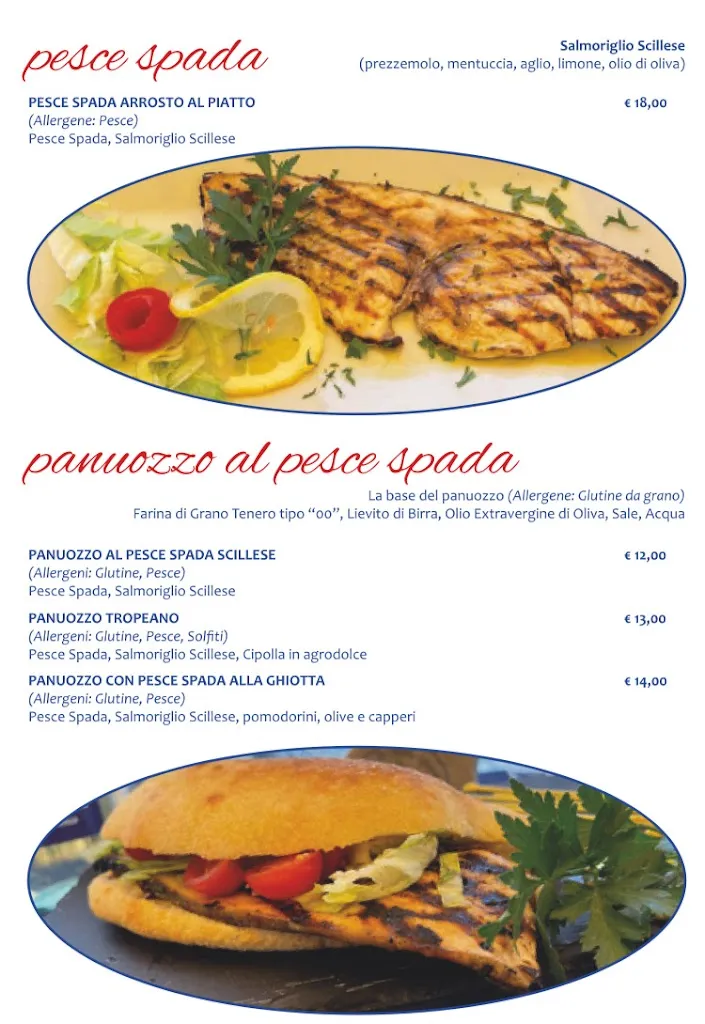 pesce spada

Salmoriglio Scillese
(prezzemolo, mentuccia, aglio, limone, olio di oliva)

PESCE SPADA ARROSTO AL PIATTO € 18,00
(Allergene: Pesce)
Pesce Spada, Salmoriglio Scillese

panuozzo al pesce spada

La base del panuozzo (Allergene: Glutine da grano)
Farina di Grano Tenero tipo "00", Lievito di Birra, Olio Extravergine di Oliva, Sale, Acqua

PANUOZZO AL PESCE SPADA SCILLESE € 12,00
(Allergeni: Glutine, Pesce)
Pesce Spada, Salmoriglio Scillese

PANUOZZO TROPEANO € 13,00
(Allergeni: Glutine, Pesce, Solfiti)
Pesce Spada, Salmoriglio Scillese, Cipolla in agrodolce

PANUOZZO CON PESCE SPADA ALLA GHIOTTA € 14,00
(Allergeni: Glutine, Pesce)
Pesce Spada, Salmoriglio Scillese, pomodorini, olive e capperi